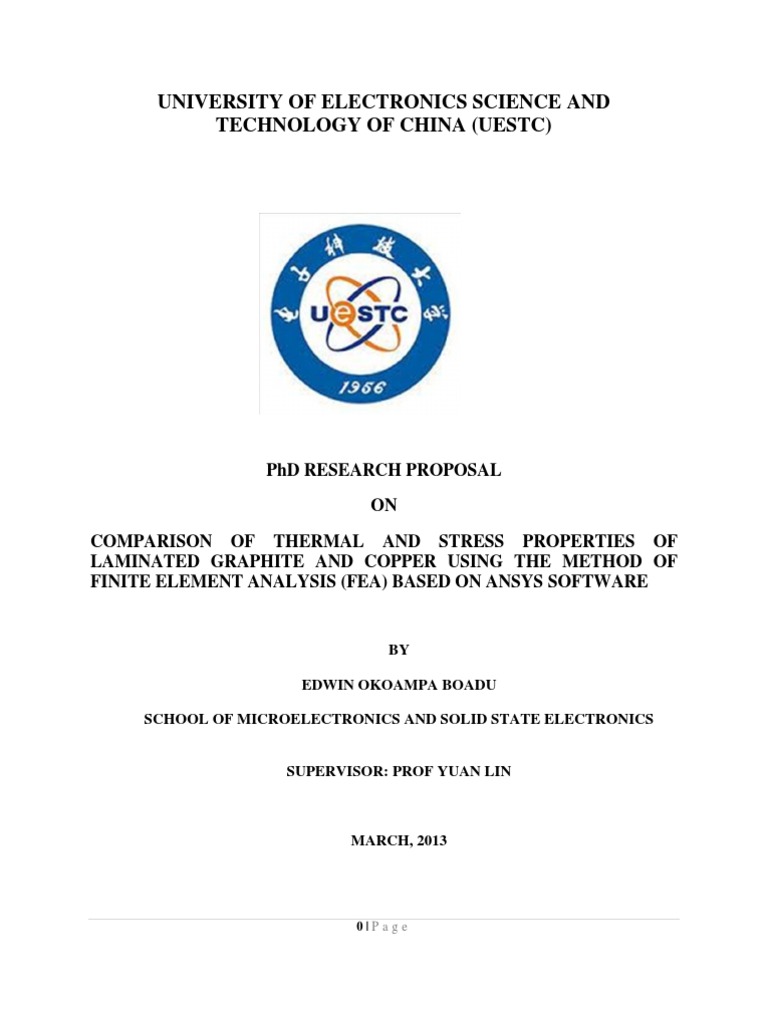 UNIVERSITY OF ELECTRONICS SCIENCE AND TECHNOLOGY OF CHINA (UESTC)

电子科技大学

UESTC

1956

PhD RESEARCH PROPOSAL

ON

COMPARISON OF THERMAL AND STRESS PROPERTIES OF LAMINATED GRAPHITE AND COPPER USING THE METHOD OF FINITE ELEMENT ANALYSIS (FEA) BASED ON ANSYS SOFTWARE

BY

EDWIN OKOAMPA BOADU

SCHOOL OF MICROELECTRONICS AND SOLID STATE ELECTRONICS

SUPERVISOR: PROF YUAN LIN

MARCH, 2013

0 | P a g e